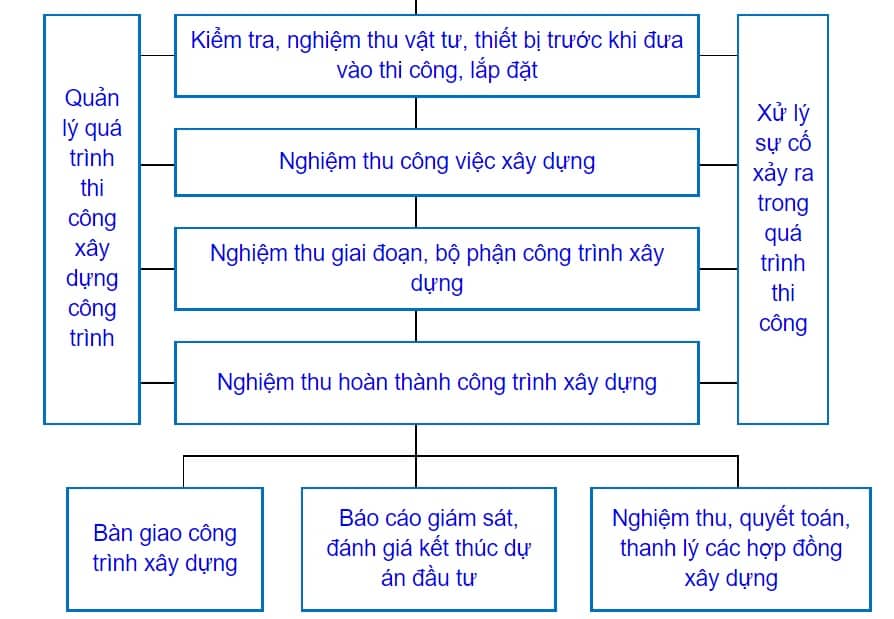 Quản lý quá trình thi công xây dựng công trình

Kiểm tra, nghiệm thu vật tư, thiết bị trước khi đưa vào thi công, lắp đặt

Nghiệm thu công việc xây dựng

Nghiệm thu giai đoạn, bộ phận công trình xây dựng

Nghiệm thu hoàn thành công trình xây dựng

Xử lý sự cố xảy ra trong quá trình thi công

Bàn giao công trình xây dựng

Báo cáo giám sát, đánh giá kết thúc dự án đầu tư

Nghiệm thu, quyết toán, thanh lý các hợp đồng xây dựng